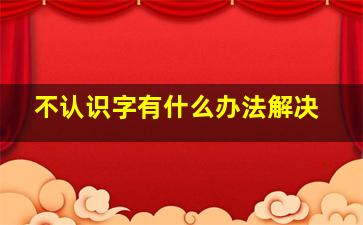 不认识字有什么办法解决